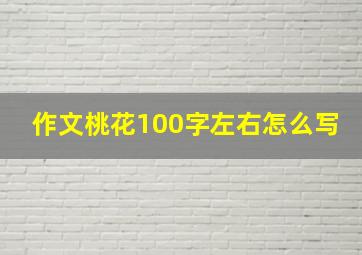 作文桃花100字左右怎么写